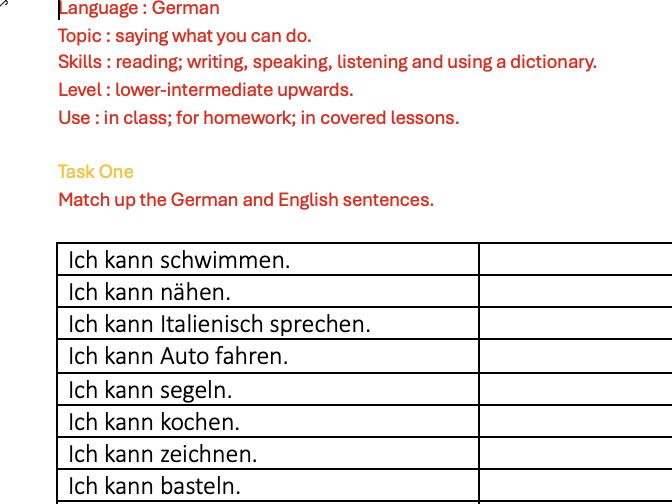 Language : German
Topic : saying what you can do.
Skills : reading; writing, speaking, listening and using a dictionary.
Level : lower-intermediate upwards.
Use : in class; for homework; in covered lessons.

Task One
Match up the German and English sentences.

| Ich kann schwimmen. | |
|---|---|
| Ich kann nähen. | |
| Ich kann Italienisch sprechen. | |
| Ich kann Auto fahren. | |
| Ich kann segeln. | |
| Ich kann kochen. | |
| Ich kann zeichnen. | |
| Ich kann basteln. | |